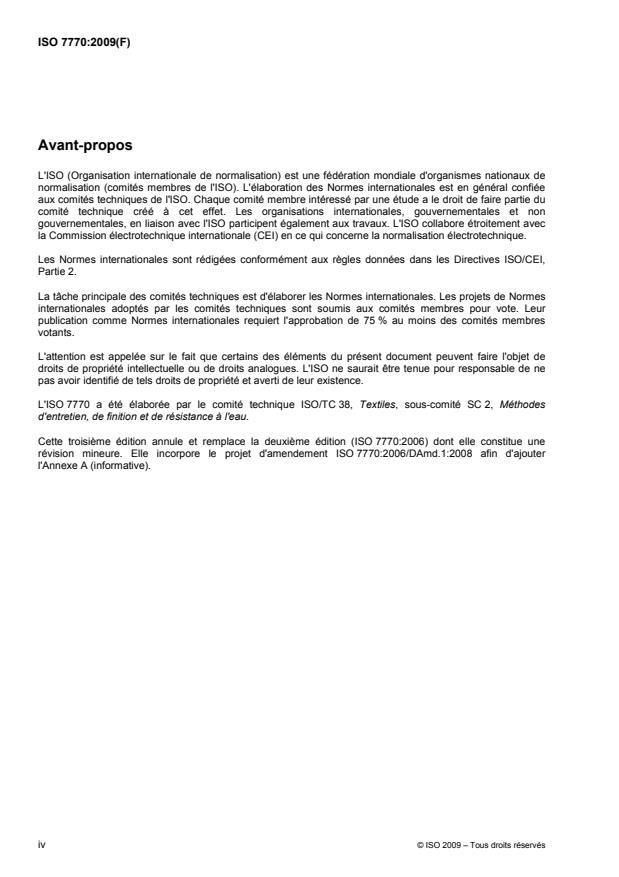 ISO 7770:2009(F)

Avant-propos

L'ISO (Organisation internationale de normalisation) est une fédération mondiale d'organismes nationaux de normalisation (comités membres de l'ISO). L'élaboration des Normes internationales est en général confiée aux comités techniques de l'ISO. Chaque comité membre intéressé par une étude a le droit de faire partie du comité technique créé à cet effet. Les organisations internationales, gouvernementales et non gouvernementales, en liaison avec l'ISO participent également aux travaux. L'ISO collabore étroitement avec la Commission électrotechnique internationale (CEI) en ce qui concerne la normalisation électrotechnique.

Les Normes internationales sont rédigées conformément aux règles données dans les Directives ISO/CEI, Partie 2.

La tâche principale des comités techniques est d'élaborer les Normes internationales. Les projets de Normes internationales adoptés par les comités techniques sont soumis aux comités membres pour vote. Leur publication comme Normes internationales requiert l'approbation de 75 % au moins des comités membres votants.

L'attention est appelée sur le fait que certains des éléments du présent document peuvent faire l'objet de droits de propriété intellectuelle ou de droits analogues. L'ISO ne saurait être tenue pour responsable de ne pas avoir identifié de tels droits de propriété et averti de leur existence.

L'ISO 7770 a été élaborée par le comité technique ISO/TC 38, Textiles, sous-comité SC 2, Méthodes d'entretien, de finition et de résistance à l'eau.

Cette troisième édition annule et remplace la deuxième édition (ISO 7770:2006) dont elle constitue une révision mineure. Elle incorpore le projet d'amendement ISO 7770:2006/DAmd.1:2008 afin d'ajouter l'Annexe A (informative).

iv

© ISO 2009 – Tous droits réservés